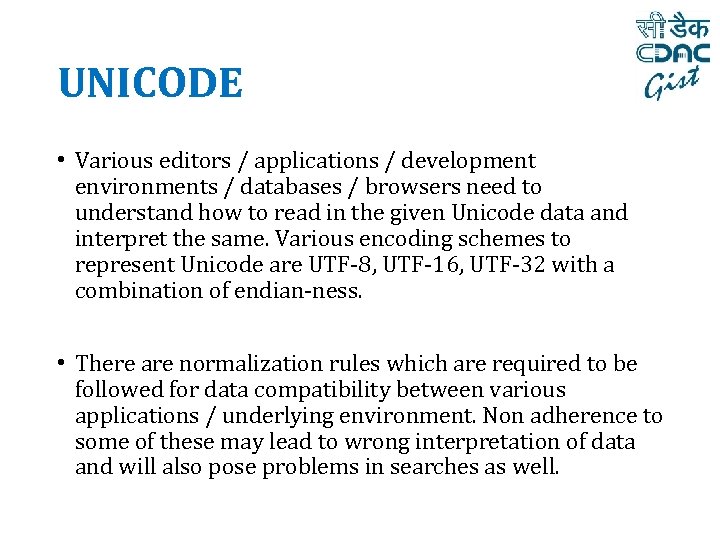 सी डैक
CDAC
Gist

UNICODE

• Various editors / applications / development environments / databases / browsers need to understand how to read in the given Unicode data and interpret the same. Various encoding schemes to represent Unicode are UTF-8, UTF-16, UTF-32 with a combination of endian-ness.

• There are normalization rules which are required to be followed for data compatibility between various applications / underlying environment. Non adherence to some of these may lead to wrong interpretation of data and will also pose problems in searches as well.